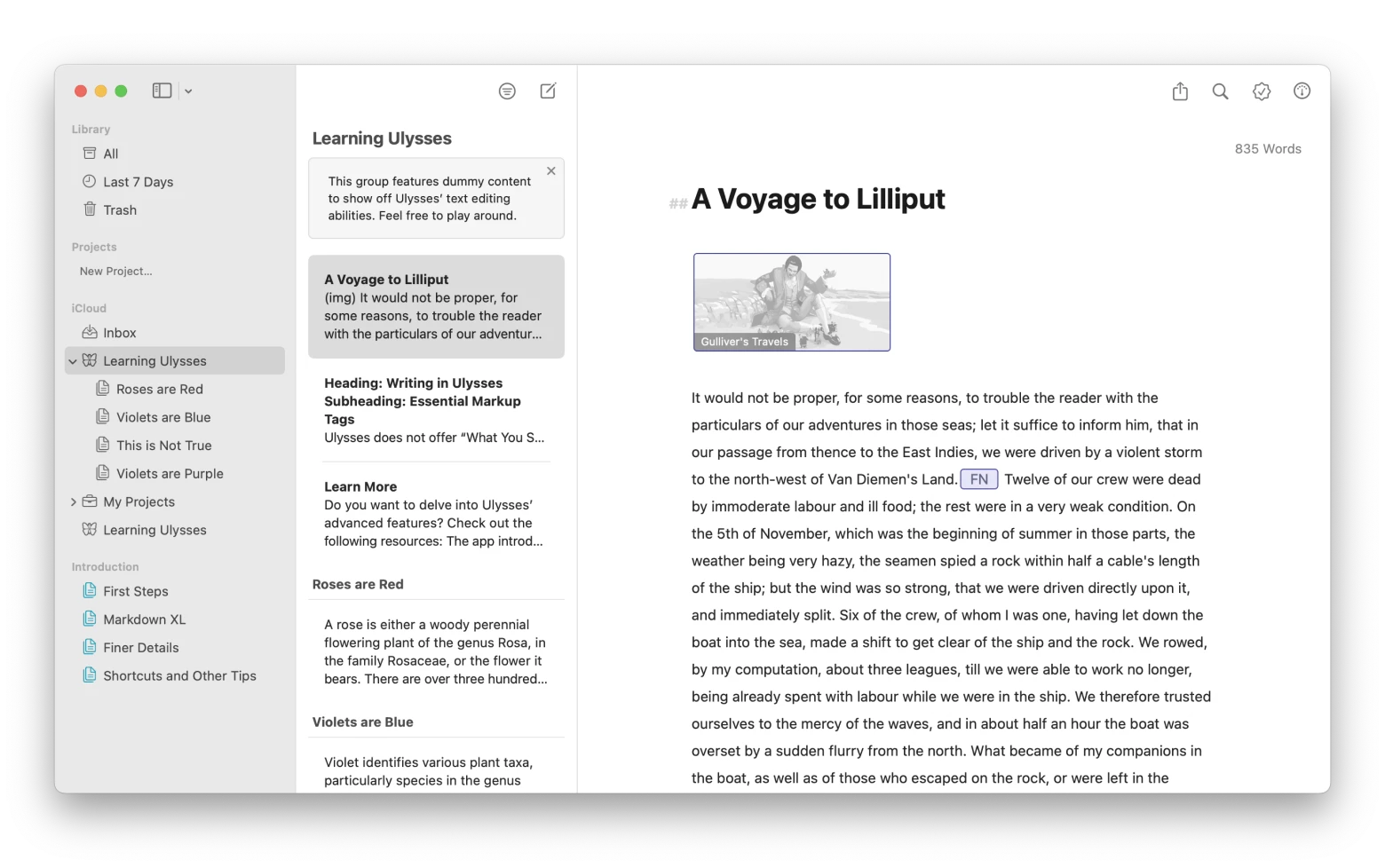 Library
All
Last 7 Days
Trash

Projects
New Project...

iCloud
Inbox
Learning Ulysses
Roses are Red
Violets are Blue
This is Not True
Violets are Purple
My Projects
Learning Ulysses

Introduction
First Steps
Markdown XL
Finer Details
Shortcuts and Other Tips

Learning Ulysses

This group features dummy content to show off Ulysses' text editing abilities. Feel free to play around.

A Voyage to Lilliput
(img) It would not be proper, for some reasons, to trouble the reader with the particulars of our adventur...

Heading: Writing in Ulysses
Subheading: Essential Markup Tags
Ulysses does not offer "What You S...

Learn More
Do you want to delve into Ulysses' advanced features? Check out the following resources: The app introd...

Roses are Red

A rose is either a woody perennial flowering plant of the genus Rosa, in the family Rosaceae, or the flower it bears. There are over three hundred...

Violets are Blue

Violet identifies various plant taxa, particularly species in the genus

835 Words

## A Voyage to Lilliput

Gulliver's Travels

It would not be proper, for some reasons, to trouble the reader with the particulars of our adventures in those seas; let it suffice to inform him, that in our passage from thence to the East Indies, we were driven by a violent storm to the north-west of Van Diemen's Land. FN Twelve of our crew were dead by immoderate labour and ill food; the rest were in a very weak condition. On the 5th of November, which was the beginning of summer in those parts, the weather being very hazy, the seamen spied a rock within half a cable's length of the ship; but the wind was so strong, that we were driven directly upon it, and immediately split. Six of the crew, of whom I was one, having let down the boat into the sea, made a shift to get clear of the ship and the rock. We rowed, by my computation, about three leagues, till we were able to work no longer, being already spent with labour while we were in the ship. We therefore trusted ourselves to the mercy of the waves, and in about half an hour the boat was overset by a sudden flurry from the north. What became of my companions in the boat, as well as of those who escaped on the rock, or were left in the